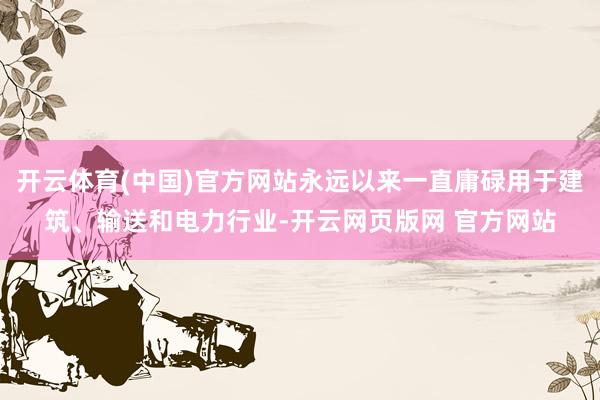 开云体育(中国)官方网站永远以来一直庸碌用于建筑、输送和电力行业-开云网页版网 官方网站